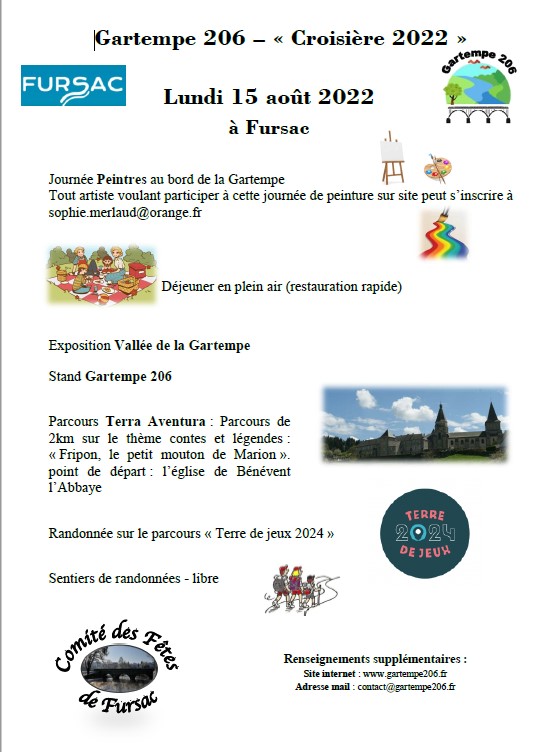 Gartempe 206 – « Croisière 2022 »

FURSAC

Gartempe 206

Lundi 15 août 2022

à Fursac

Journée Peintres au bord de la Gartempe
Tout artiste voulant participer à cette journée de peinture sur site peut s'inscrire à sophie.merlaud@orange.fr

Déjeuner en plein air (restauration rapide)

Exposition Vallée de la Gartempe

Stand Gartempe 206

Parcours Terra Aventura : Parcours de 2km sur le thème contes et légendes : « Fripon, le petit mouton de Marion ». point de départ : l'église de Bénévent l'Abbaye

Randonnée sur le parcours « Terre de jeux 2024 »

TERRE 2024 DE JEUX

Sentiers de randonnées - libre

Comité des Fêtes de Fursac

Renseignements supplémentaires :
Site internet : www.gartempe206.fr
Adresse mail : contact@gartempe206.fr